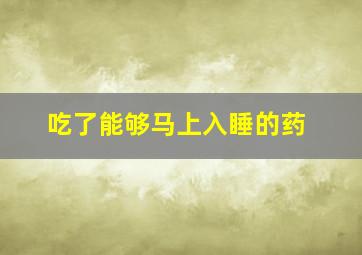 吃了能够马上入睡的药